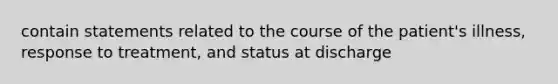 contain statements related to the course of the patient's illness, response to treatment, and status at discharge